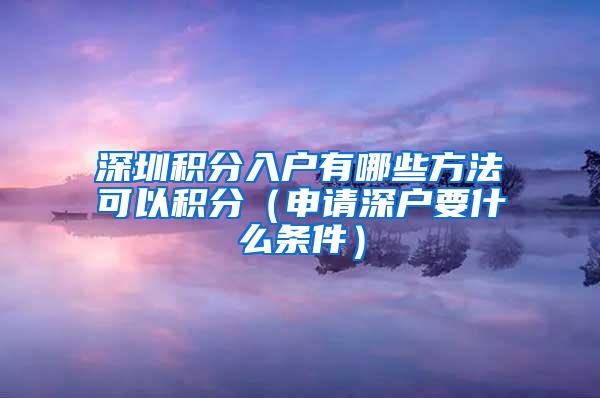 深圳积分入户有哪些方法可以积分（申请深户要什么条件）